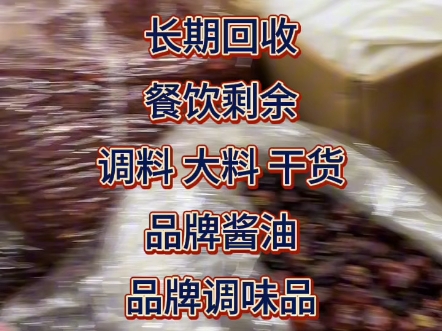 长期回收

餐饮剩余

调料 大料 干货

品牌酱油

品牌调味品